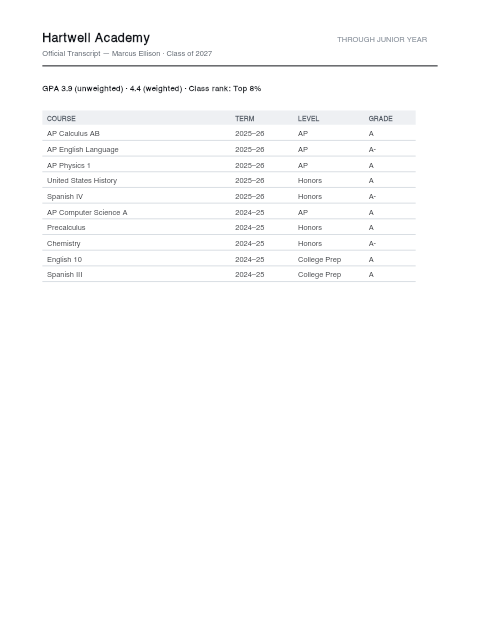 Hartwell Academy

THROUGH JUNIOR YEAR

Official Transcript — Marcus Ellison · Class of 2027

GPA 3.9 (unweighted) · 4.4 (weighted) · Class rank: Top 8%

| COURSE | TERM | LEVEL | GRADE |
|---|---|---|---|
| AP Calculus AB | 2025–26 | AP | A |
| AP English Language | 2025–26 | AP | A- |
| AP Physics 1 | 2025–26 | AP | A |
| United States History | 2025–26 | Honors | A |
| Spanish IV | 2025–26 | Honors | A- |
| AP Computer Science A | 2024–25 | AP | A |
| Precalculus | 2024–25 | Honors | A |
| Chemistry | 2024–25 | Honors | A- |
| English 10 | 2024–25 | College Prep | A |
| Spanish III | 2024–25 | College Prep | A |